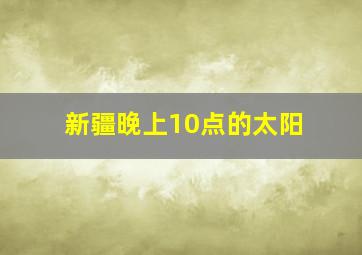 新疆晚上10点的太阳